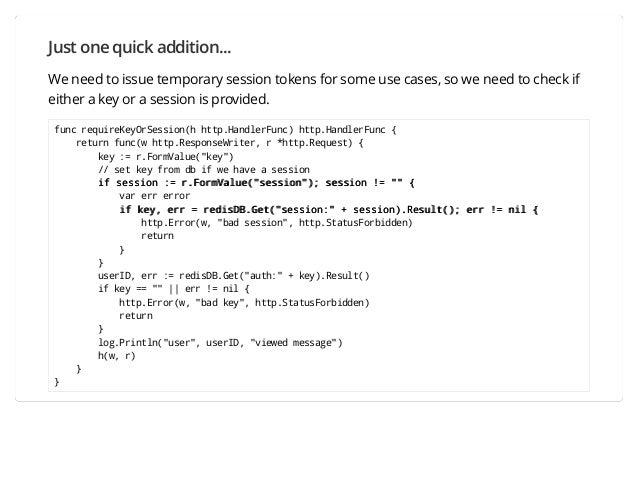 Just one quick addition...

We need to issue temporary session tokens for some use cases, so we need to check if either a key or a session is provided.

```
func requireKeyOrSession(h http.HandlerFunc) http.HandlerFunc {
    return func(w http.ResponseWriter, r *http.Request) {
        key := r.FormValue("key")
        // set key from db if we have a session
        if session := r.FormValue("session"); session != "" {
            var err error
            if key, err = redisDB.Get("session:" + session).Result(); err != nil {
                http.Error(w, "bad session", http.StatusForbidden)
                return
            }
        }
        userID, err := redisDB.Get("auth:" + key).Result()
        if key == "" || err != nil {
            http.Error(w, "bad key", http.StatusForbidden)
            return
        }
        log.Println("user", userID, "viewed message")
        h(w, r)
    }
}
```